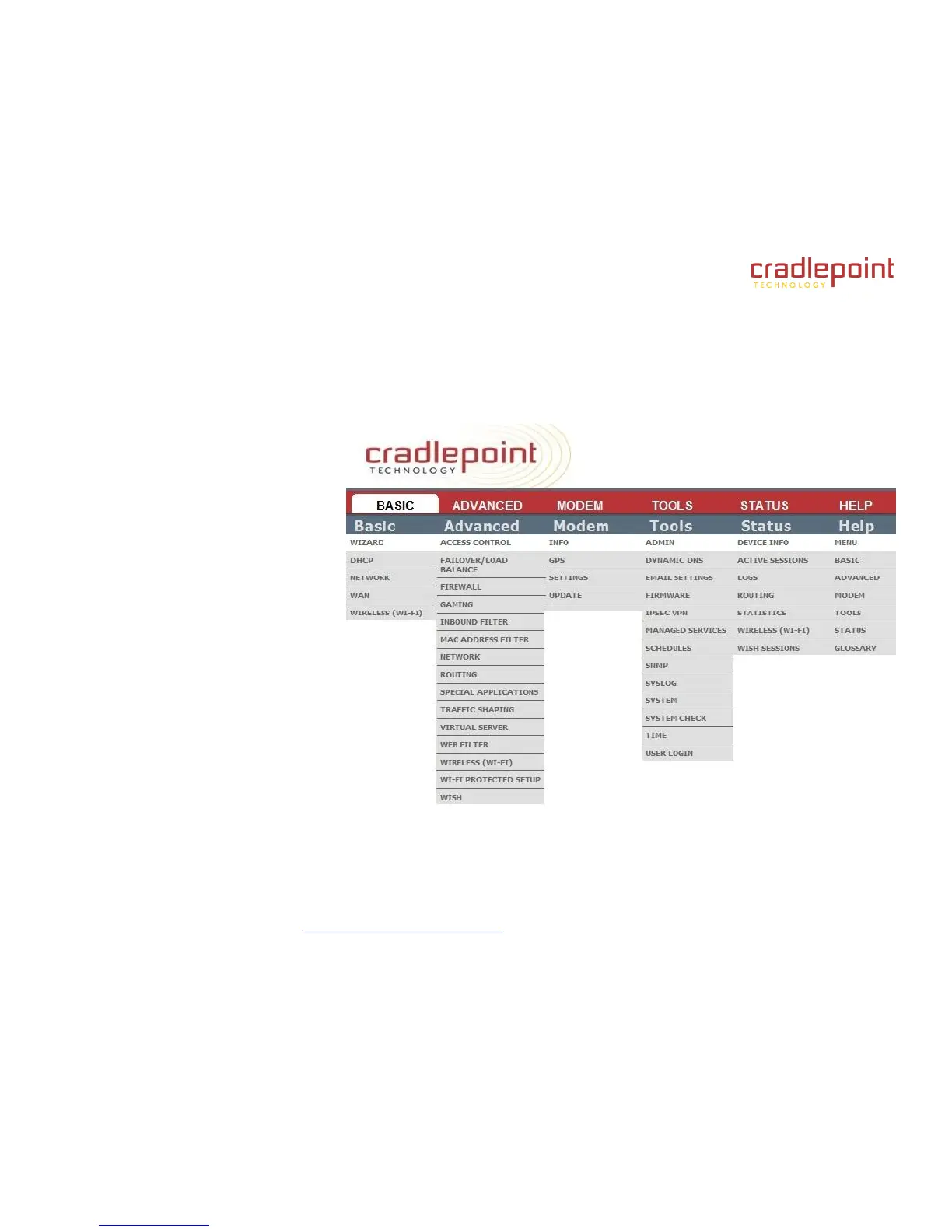 cradlepoint
TECHNOLOGY

cradlepoint
TECHNOLOGY

BASIC ADVANCED MODEM TOOLS STATUS HELP

Basic
WIZARD
DHCP
NETWORK
WAN
WIRELESS (WI-FI)

Advanced
ACCESS CONTROL
FAILOVER/LOAD BALANCE
FIREWALL
GAMING
INBOUND FILTER
MAC ADDRESS FILTER
NETWORK
ROUTING
SPECIAL APPLICATIONS
TRAFFIC SHAPING
VIRTUAL SERVER
WEB FILTER
WIRELESS (WI-FI)
WI-FI PROTECTED SETUP
WISH

Modem
INFO
GPS
SETTINGS
UPDATE

Tools
ADMIN
DYNAMIC DNS
EMAIL SETTINGS
FIRMWARE
IPSEC VPN
MANAGED SERVICES
SCHEDULES
SNMP
SYSLOG
SYSTEM
SYSTEM CHECK
TIME
USER LOGIN

Status
DEVICE INFO
ACTIVE SESSIONS
LOGS
ROUTING
STATISTICS
WIRELESS (WI-FI)
WISH SESSIONS

Help
MENU
BASIC
ADVANCED
MODEM
TOOLS
STATUS
GLOSSARY